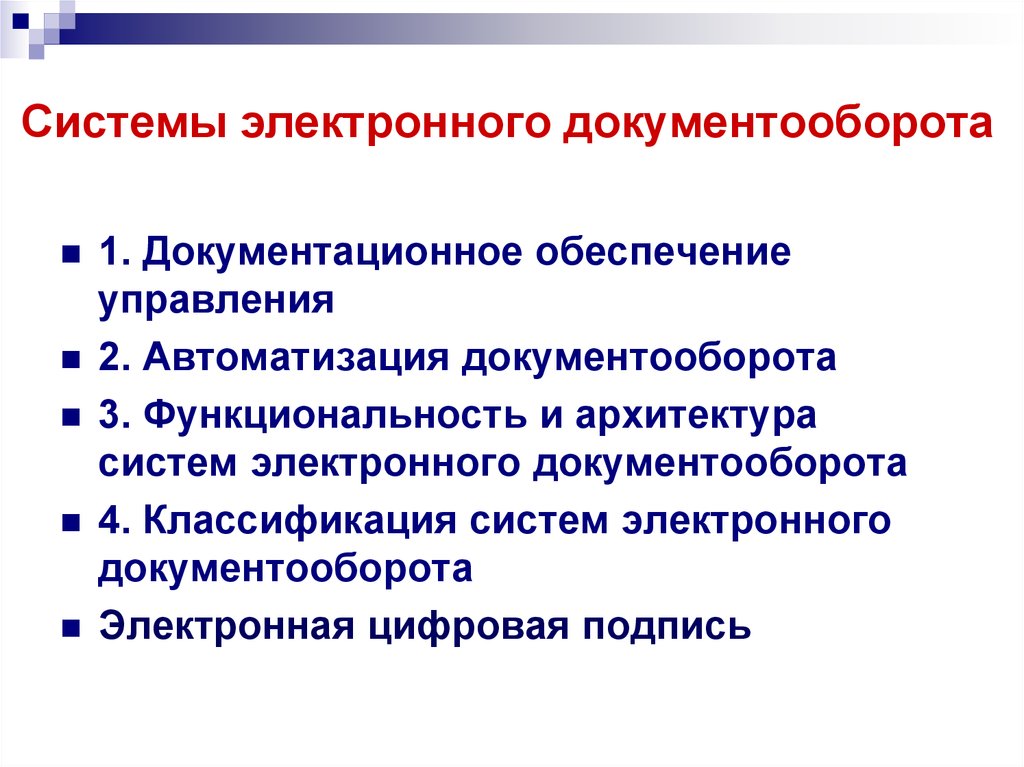 Системы электронного документооборота

1. Документационное обеспечение управления

2. Автоматизация документооборота

3. Функциональность и архитектура систем электронного документооборота

4. Классификация систем электронного документооборота

Электронная цифровая подпись